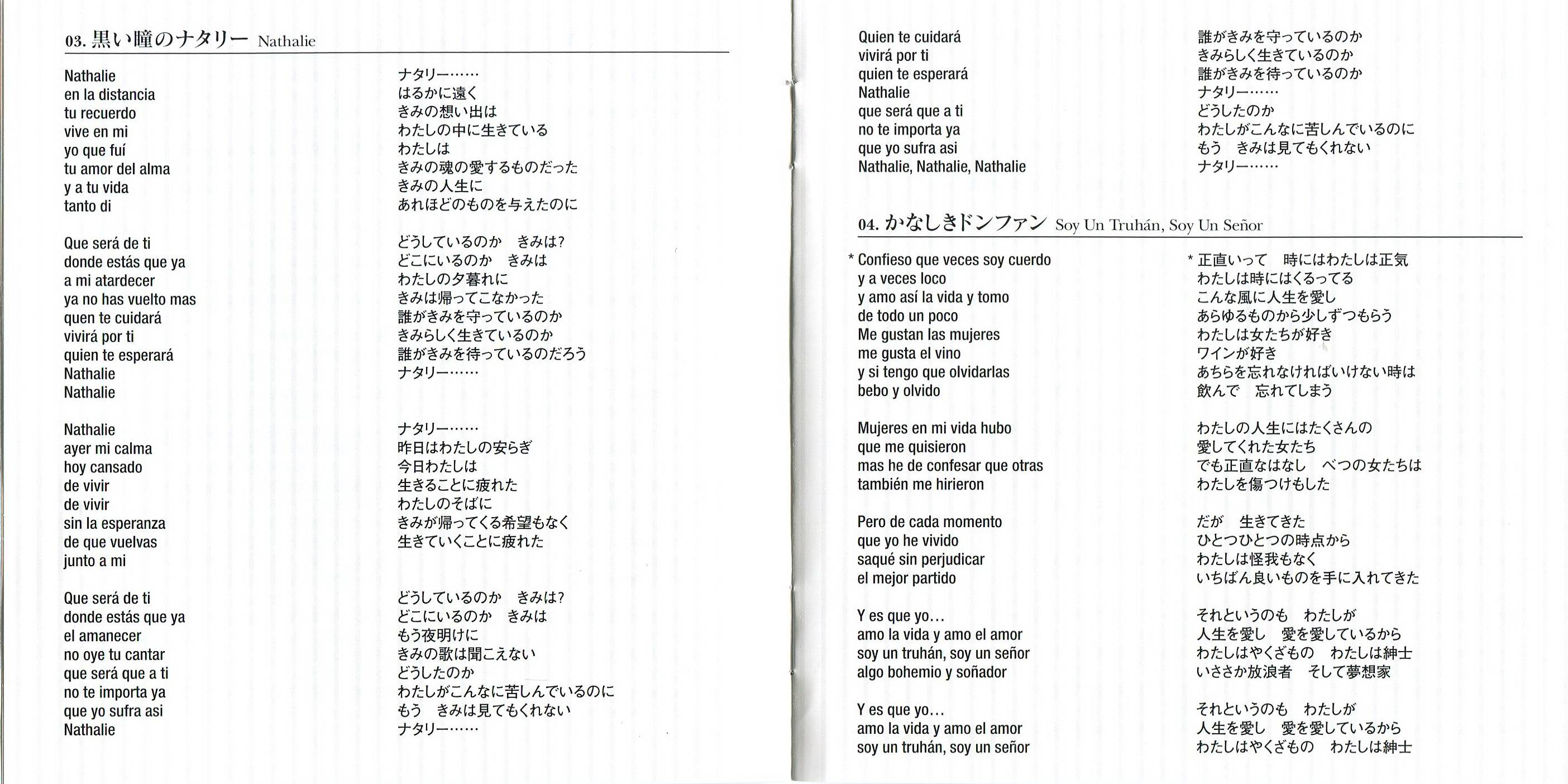 03. 黒い瞳のナタリー Nathalie

Nathalie
en la distancia
tu recuerdo
vive en mi
yo que fuí
tu amor del alma
y a tu vida
tanto di

Que será de ti
donde estás que ya
a mi atardecer
ya no has vuelto mas
quen te cuidará
vivirá por ti
quien te esperará
Nathalie
Nathalie

Nathalie
ayer mi calma
hoy cansado
de vivir
de vivir
sin la esperanza
de que vuelvas
junto a mi

Que será de ti
donde estás que ya
el amanecer
no oye tu cantar
que será que a ti
no te importa ya
que yo sufra asi
Nathalie

ナタリー……
はるかに遠く
きみの想い出は
わたしの中に生きている
わたしは
きみの魂の愛するものだった
きみの人生に
あれほどのものを与えたのに

どうしているのか　きみは?
どこにいるのか　きみは
わたしの夕暮れに
きみは帰ってこなかった
誰がきみを守っているのか
きみらしく生きているのか
誰がきみを待っているのだろう
ナタリー……

ナタリー……
昨日はわたしの安らぎ
今日わたしは
生きることに疲れた
わたしのそばに
きみが帰ってくる希望もなく
生きていくことに疲れた

どうしているのか　きみは?
どこにいるのか　きみは
もう夜明けに
きみの歌は聞こえない
どうしたのか
わたしがこんなに苦しんでいるのに
もう　きみは見てもくれない
ナタリー……

Quien te cuidará
vivirá por ti
quien te esperará
Nathalie
que será que a ti
no te importa ya
que yo sufra asi
Nathalie, Nathalie, Nathalie

誰がきみを守っているのか
きみらしく生きているのか
誰がきみを待っているのか
ナタリー……
どうしたのか
わたしがこんなに苦しんでいるのに
もう　きみは見てもくれない
ナタリー……

04. かなしきドンファン Soy Un Truhán, Soy Un Señor

* Confieso que veces soy cuerdo
y a veces loco
y amo así la vida y tomo
de todo un poco
Me gustan las mujeres
me gusta el vino
y si tengo que olvidarlas
bebo y olvido

Mujeres en mi vida hubo
que me quisieron
mas he de confesar que otras
también me hirieron

Pero de cada momento
que yo he vivido
saqué sin perjudicar
el mejor partido

Y es que yo…
amo la vida y amo el amor
soy un truhán, soy un señor
algo bohemio y soñador

Y es que yo…
amo la vida y amo el amor
soy un truhán, soy un señor

* 正直いって　時にはわたしは正気
わたしは時にはくるってる
こんな風に人生を愛し
あらゆるものから少しずつもらう
わたしは女たちが好き
ワインが好き
あちらを忘れなければいけない時は
飲んで　忘れてしまう

わたしの人生にはたくさんの
愛してくれた女たち
でも正直なはなし　べつの女たちは
わたしを傷つけもした

だが　生きてきた
ひとつひとつの時点から
わたしは怪我もなく
いちばん良いものを手に入れてきた

それというのも　わたしが
人生を愛し　愛を愛しているから
わたしはやくざもの　わたしは紳士
いささか放浪者　そして夢想家

それというのも　わたしが
人生を愛し　愛を愛しているから
わたしはやくざもの　わたしは紳士